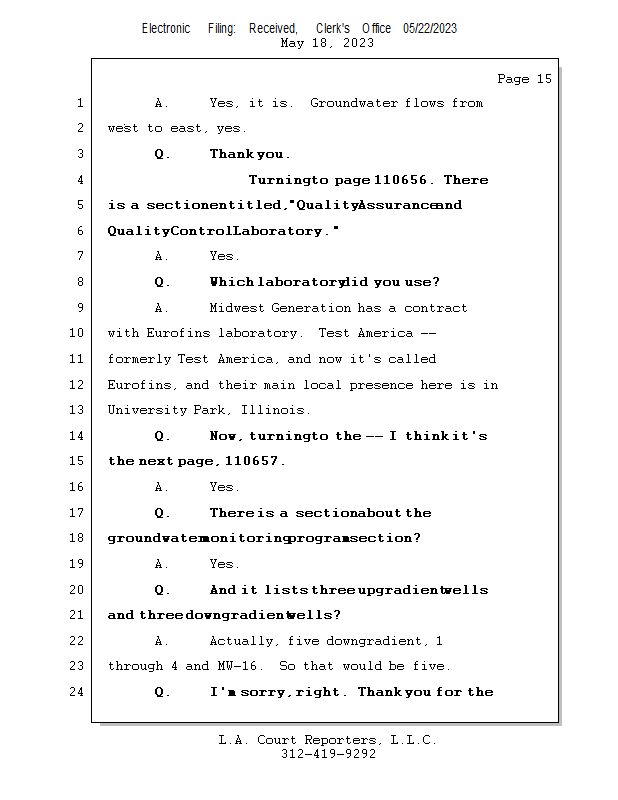 Electronic Filing: Received, Clerk's Office 05/22/2023
May 18, 2023

Page 15

1 A. Yes, it is. Groundwater flows from
2 west to east, yes.
3 Q. Thank you.
4 Turning to page 110656. There
5 is a section entitled, "Quality Assurance and
6 Quality Control Laboratory."
7 A. Yes.
8 Q. Which laboratory did you use?
9 A. Midwest Generation has a contract
10 with Eurofins laboratory. Test America --
11 formerly Test America, and now it's called
12 Eurofins, and their main local presence here is in
13 University Park, Illinois.
14 Q. Now, turning to the -- I think it's
15 the next page, 110657.
16 A. Yes.
17 Q. There is a section about the
18 groundwater monitoring program section?
19 A. Yes.
20 Q. And it lists three upgradient wells
21 and three downgradient wells?
22 A. Actually, five downgradient, 1
23 through 4 and MW-16. So that would be five.
24 Q. I'm sorry, right. Thank you for the

L.A. Court Reporters, L.L.C.
312-419-9292